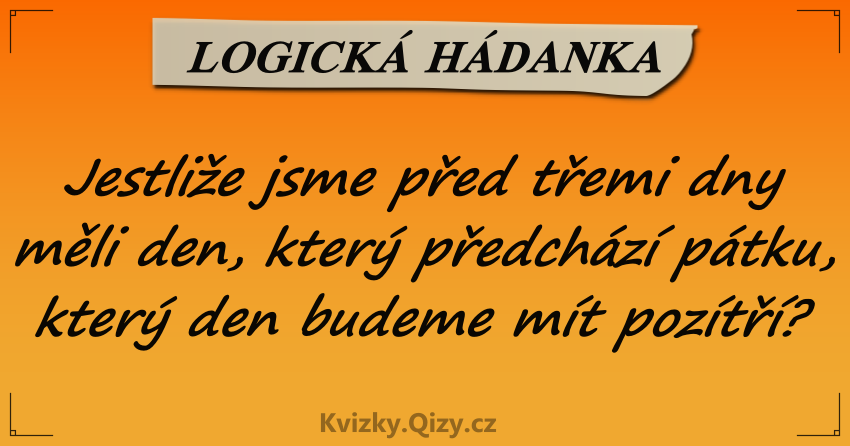 LOGICKÁ HÁDANKA

Jestliže jsme před třemi dny měli den, který předchází pátku, který den budeme mít pozítří?

Kvizky.Qizy.cz